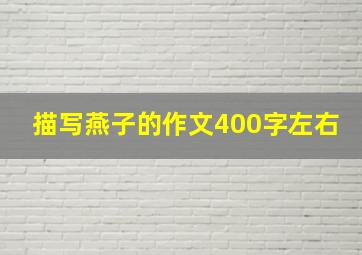 描写燕子的作文400字左右